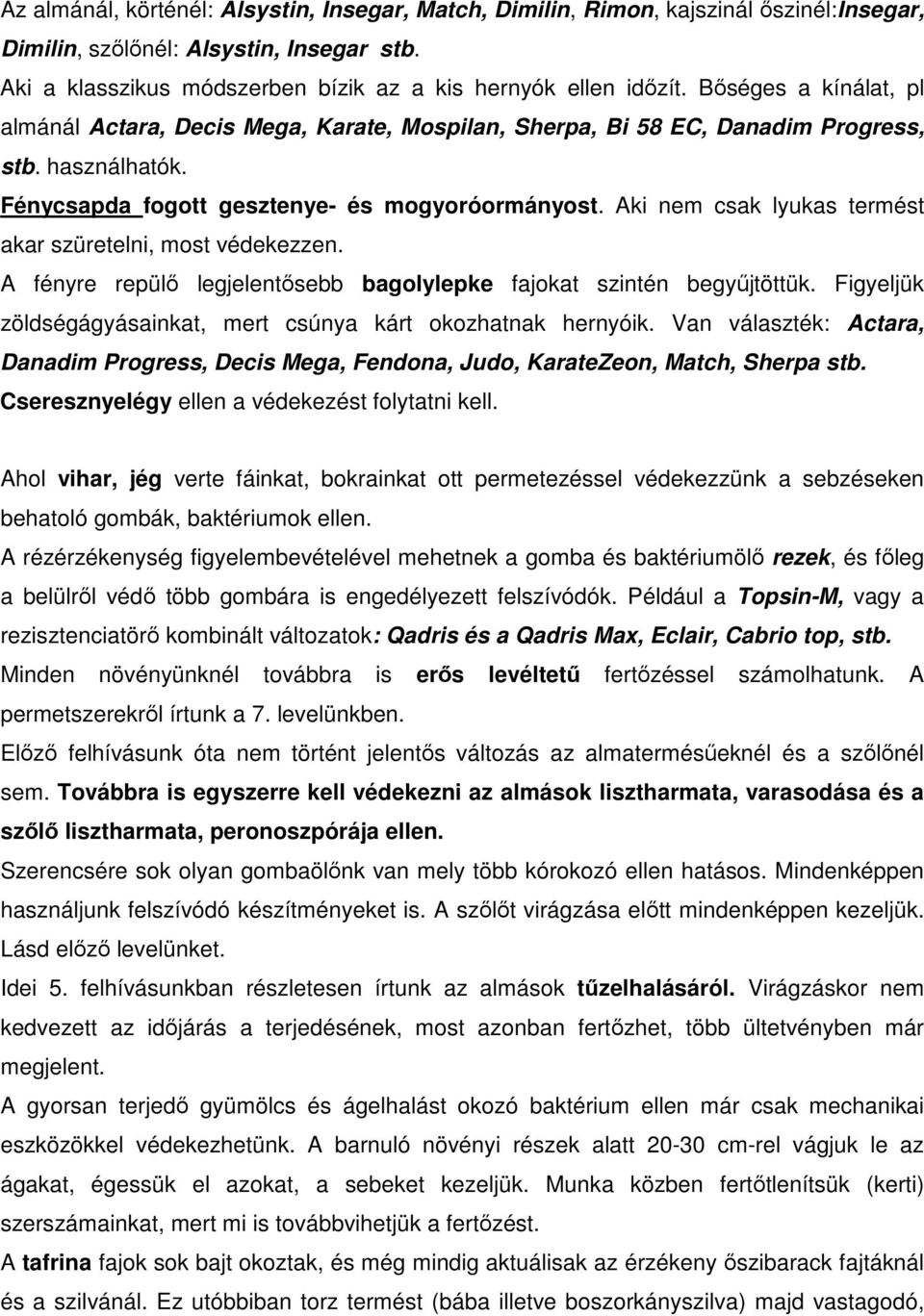 Az almánál, körténél: Alsystin, Insegar, Match, Dimilin, Rimon, kajszinál őszinél:Insegar, Dimilin, szőlőnél: Alsystin, Insegar stb.
Aki a klasszikus módszerben bízik az a kis hernyók ellen időzít. Bőséges a kínálat, pl almánál Actara, Decis Mega, Karate, Mospilan, Sherpa, Bi 58 EC, Danadim Progress, stb. használhatók.
Fénycsapda fogott gesztenye- és mogyoróormányost. Aki nem csak lyukas termést akar szüretelni, most védekezzen.
A fényre repülő legjelentősebb bagolylepke fajokat szintén begyűjtöttük. Figyeljük zöldségágyásainkat, mert csúnya kárt okozhatnak hernyóik. Van választék: Actara, Danadim Progress, Decis Mega, Fendona, Judo, KarateZeon, Match, Sherpa stb. Cseresznyelégy ellen a védekezést folytatni kell.

Ahol vihar, jég verte fáinkat, bokrainkat ott permetezéssel védekezzünk a sebzéseken behatoló gombák, baktériumok ellen.
A rézérzékenység figyelembevételével mehetnek a gomba és baktériumölő rezek, és főleg a belülről védő több gombára is engedélyezett felszívódók. Például a Topsin-M, vagy a rezisztenciatörő kombinált változatok: Qadris és a Qadris Max, Eclair, Cabrio top, stb.
Minden növényünknél továbbra is erős levéltetű fertőzéssel számolhatunk. A permetszerekről írtunk a 7. levelünkben.
Előző felhívásunk óta nem történt jelentős változás az almatermésűeknél és a szőlőnél sem. Továbbra is egyszerre kell védekezni az almások lisztharmata, varasodása és a szőlő lisztharmata, peronoszpórája ellen.
Szerencsére sok olyan gombaölőnk van mely több kórokozó ellen hatásos. Mindenképpen használjunk felszívódó készítményeket is. A szőlőt virágzása előtt mindenképpen kezeljük. Lásd előző levelünket.
Idei 5. felhívásunkban részletesen írtunk az almások tűzelhalásáról. Virágzáskor nem kedvezett az időjárás a terjedésének, most azonban fertőzhet, több ültetvényben már megjelent.
A gyorsan terjedő gyümölcs és ágelhalást okozó baktérium ellen már csak mechanikai eszközökkel védekezhetünk. A barnuló növényi részek alatt 20-30 cm-rel vágjuk le az ágakat, égessük el azokat, a sebeket kezeljük. Munka közben fertőtlenítsük (kerti) szerszámainkat, mert mi is továbbvihetjük a fertőzést.
A tafrina fajok sok bajt okoztak, és még mindig aktuálisak az érzékeny őszibarack fajtáknál és a szilvánál. Ez utóbbiban torz termést (bába illetve boszorkányszilva) majd vastagodó,